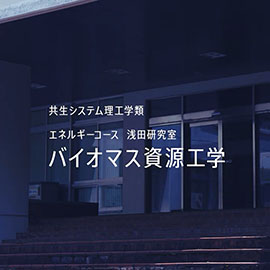 共生システム理工学類

エネルギーコース　浅田研究室

バイオマス資源工学